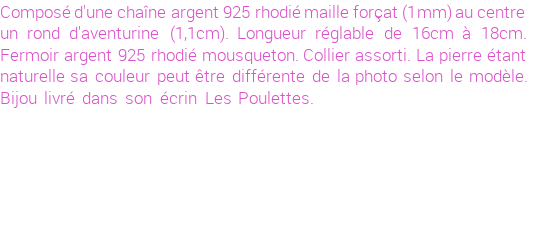 Composé d'une chaîne argent 925 rhodié maille forçat (1mm) au centre un rond d'aventurine (1,1cm). Longueur réglable de 16cm à 18cm. Fermoir argent 925 rhodié mousqueton. Collier assorti. La pierre étant naturelle sa couleur peut être différente de la photo selon le modèle. Bijou livré dans son écrin Les Poulettes.